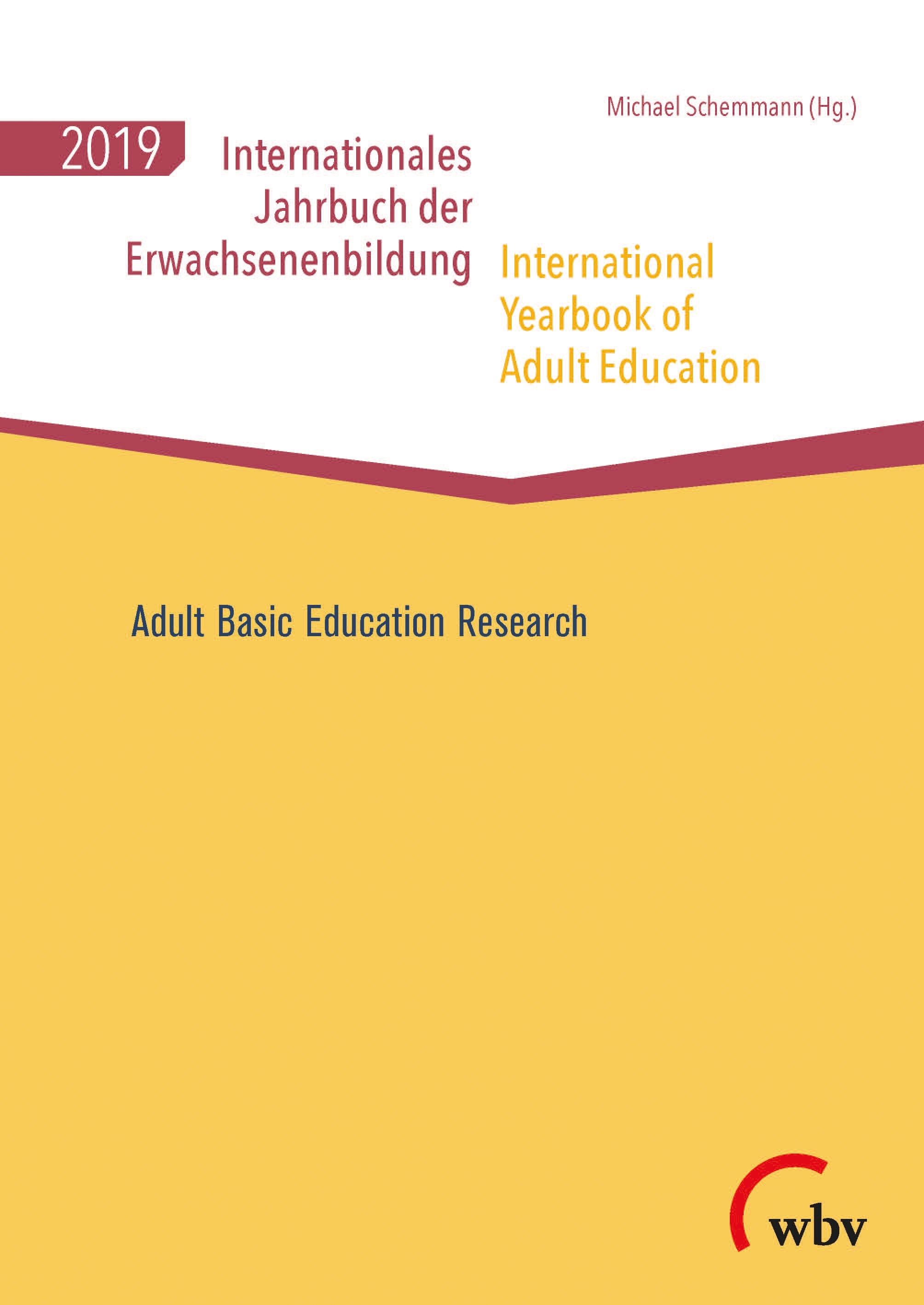 Michael Schemmann (Hg.)

2019

Internationales
Jahrbuch der
Erwachsenenbildung

International
Yearbook of
Adult Education

Adult Basic Education Research

wbv